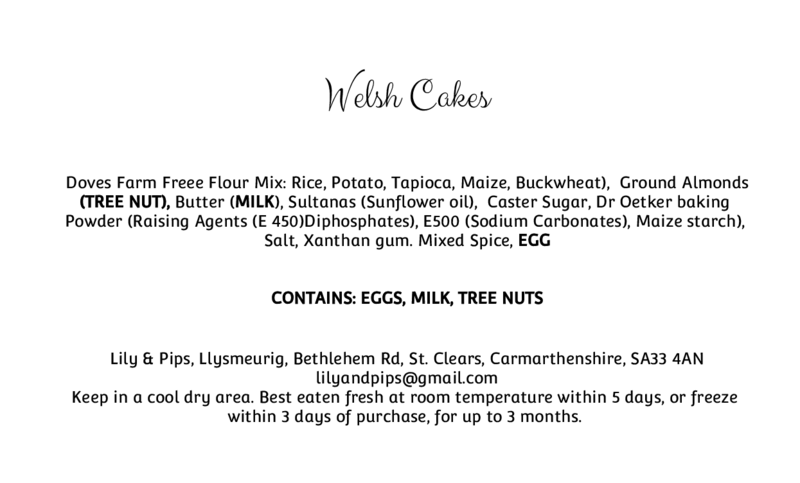 Welsh Cakes

Doves Farm Freee Flour Mix: Rice, Potato, Tapioca, Maize, Buckwheat), Ground Almonds (TREE NUT), Butter (MILK), Sultanas (Sunflower oil), Caster Sugar, Dr Oetker baking Powder (Raising Agents (E 450)Diphosphates), E500 (Sodium Carbonates), Maize starch), Salt, Xanthan gum. Mixed Spice, EGG

CONTAINS: EGGS, MILK, TREE NUTS

Lily & Pips, Llysmeurig, Bethlehem Rd, St. Clears, Carmarthenshire, SA33 4AN
lilyandpips@gmail.com
Keep in a cool dry area. Best eaten fresh at room temperature within 5 days, or freeze within 3 days of purchase, for up to 3 months.